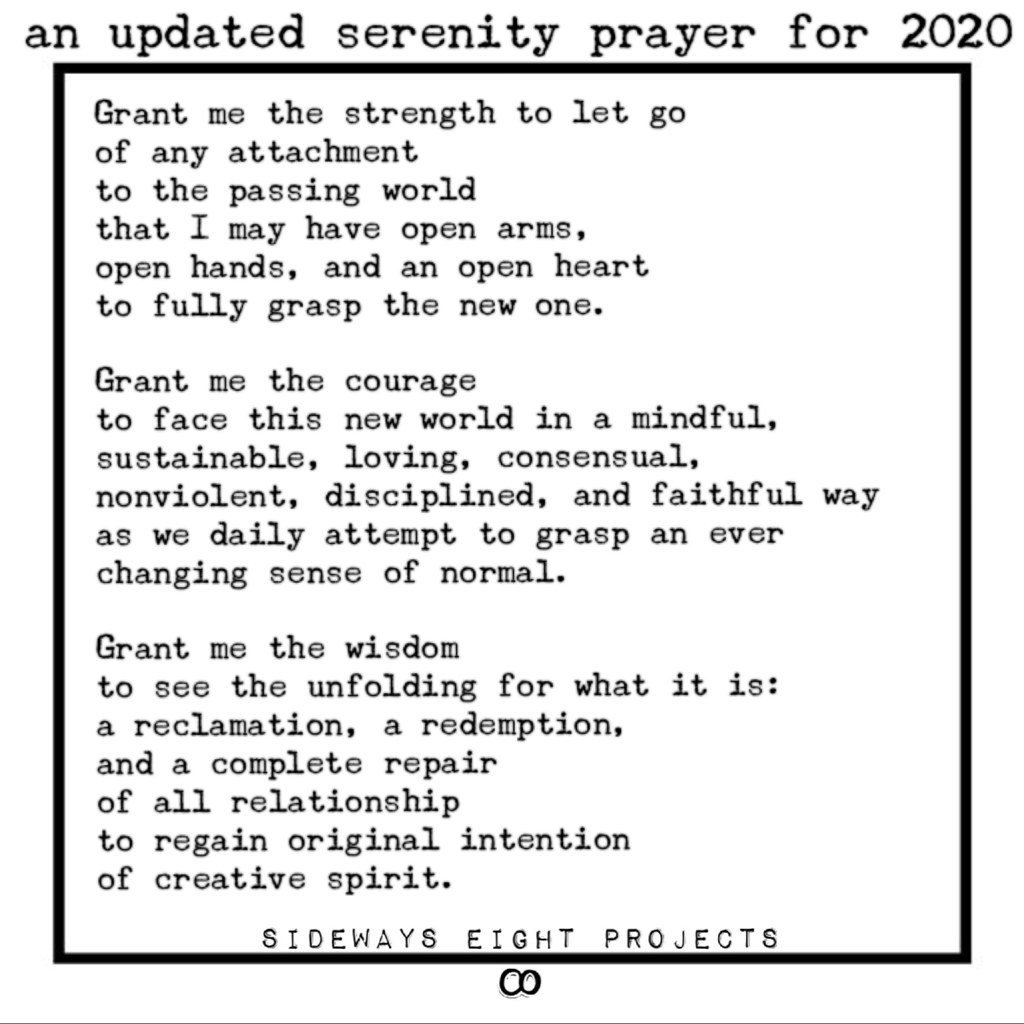 an updated serenity prayer for 2020

Grant me the strength to let go
of any attachment
to the passing world
that I may have open arms,
open hands, and an open heart
to fully grasp the new one.

Grant me the courage
to face this new world in a mindful,
sustainable, loving, consensual,
nonviolent, disciplined, and faithful way
as we daily attempt to grasp an ever
changing sense of normal.

Grant me the wisdom
to see the unfolding for what it is:
a reclamation, a redemption,
and a complete repair
of all relationship
to regain original intention
of creative spirit.

SIDEWAYS EIGHT PROJECTS